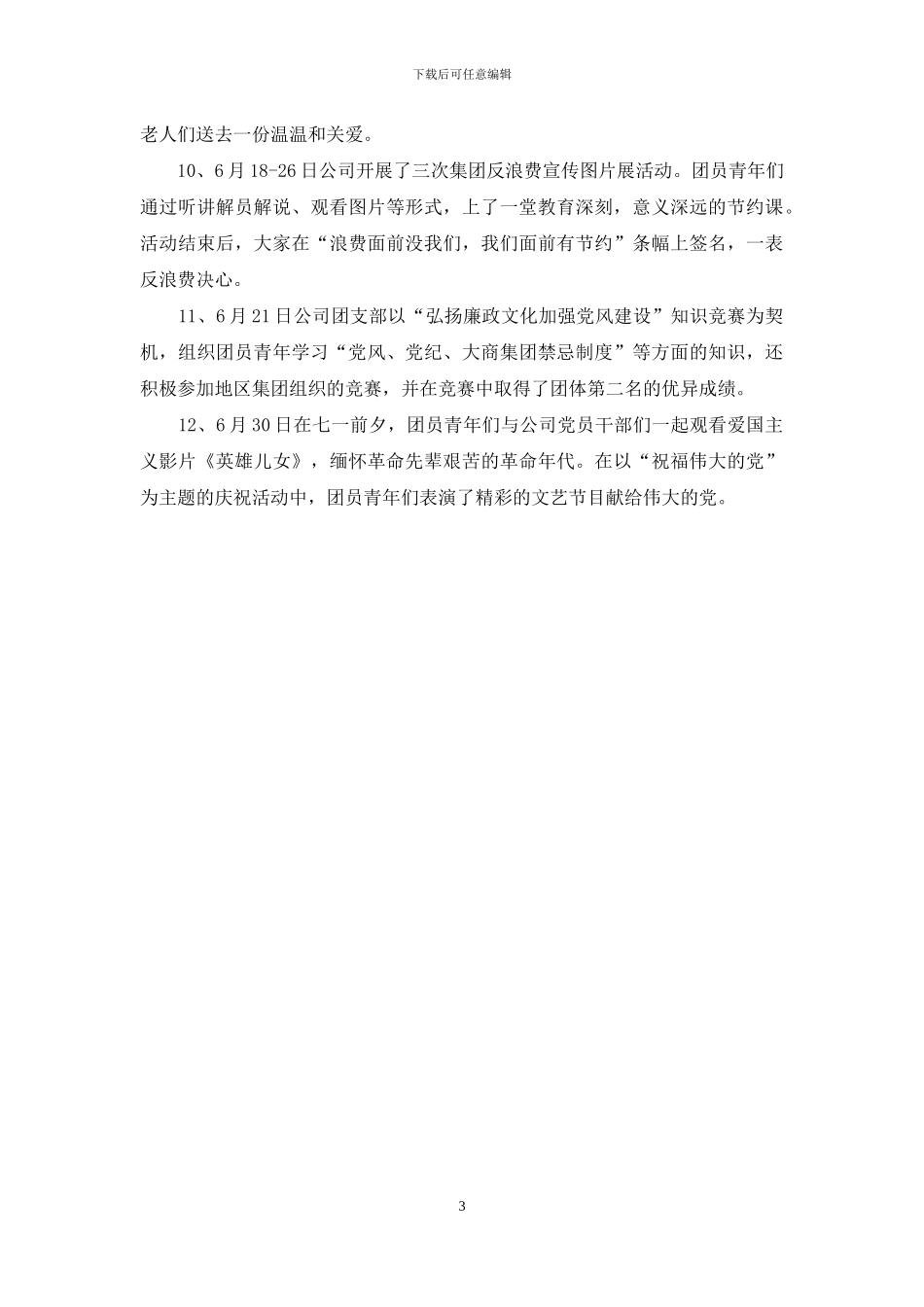 下载后可任意编辑

老人们送去一份温温和关爱。

10、6月18-26日公司开展了三次集团反浪费宣传图片展活动。团员青年们通过听讲解员解说、观看图片等形式，上了一堂教育深刻，意义深远的节约课。活动结束后，大家在“浪费面前没我们，我们面前有节约”条幅上签名，一表反浪费决心。

11、6月21日公司团支部以“弘扬廉政文化加强党风建设”知识竞赛为契机，组织团员青年学习“党风、党纪、大商集团禁忌制度”等方面的知识，还积极参加地区集团组织的竞赛，并在竞赛中取得了团体第二名的优异成绩。

12、6月30日在七一前夕，团员青年们与公司党员干部们一起观看爱国主义影片《英雄儿女》，缅怀革命先辈艰苦的革命年代。在以“祝福伟大的党”为主题的庆祝活动中，团员青年们表演了精彩的文艺节目献给伟大的党。

3